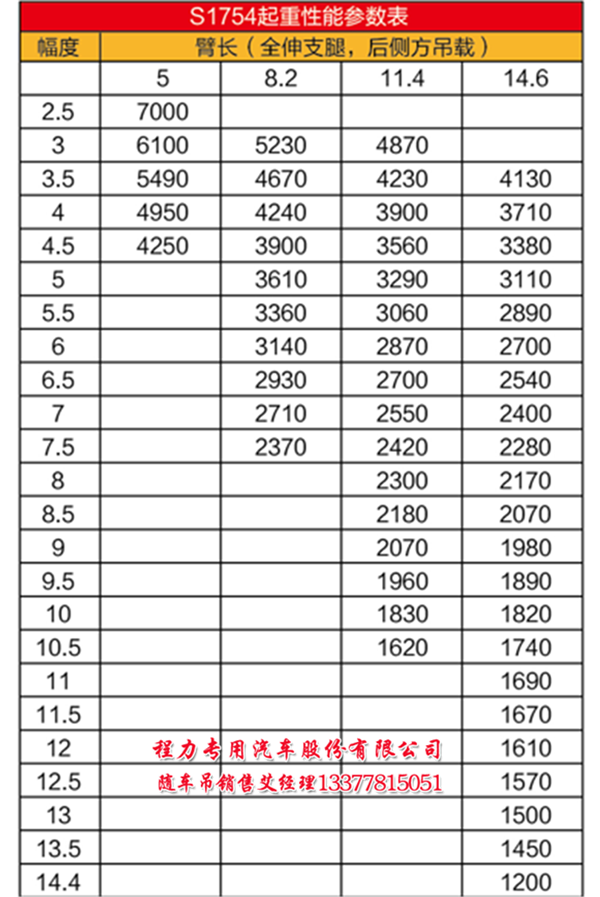 S1754起重性能参数表

| 幅度 | 臂长（全伸支腿，后侧方吊载） | | | |
|---|---|---|---|---|
| | 5 | 8.2 | 11.4 | 14.6 |
| 2.5 | 7000 | | | |
| 3 | 6100 | 5230 | 4870 | |
| 3.5 | 5490 | 4670 | 4230 | 4130 |
| 4 | 4950 | 4240 | 3900 | 3710 |
| 4.5 | 4250 | 3900 | 3560 | 3380 |
| 5 | | 3610 | 3290 | 3110 |
| 5.5 | | 3360 | 3060 | 2890 |
| 6 | | 3140 | 2870 | 2700 |
| 6.5 | | 2930 | 2700 | 2540 |
| 7 | | 2710 | 2550 | 2400 |
| 7.5 | | 2370 | 2420 | 2280 |
| 8 | | | 2300 | 2170 |
| 8.5 | | | 2180 | 2070 |
| 9 | | | 2070 | 1980 |
| 9.5 | | | 1960 | 1890 |
| 10 | | | 1830 | 1820 |
| 10.5 | | | 1620 | 1740 |
| 11 | | | | 1690 |
| 11.5 | | | | 1670 |
| 12 | | | | 1610 |
| 12.5 | | | | 1570 |
| 13 | | | | 1500 |
| 13.5 | | | | 1450 |
| 14.4 | | | | 1200 |

程力专用汽车股份有限公司
随车吊销售艾经理13377815051